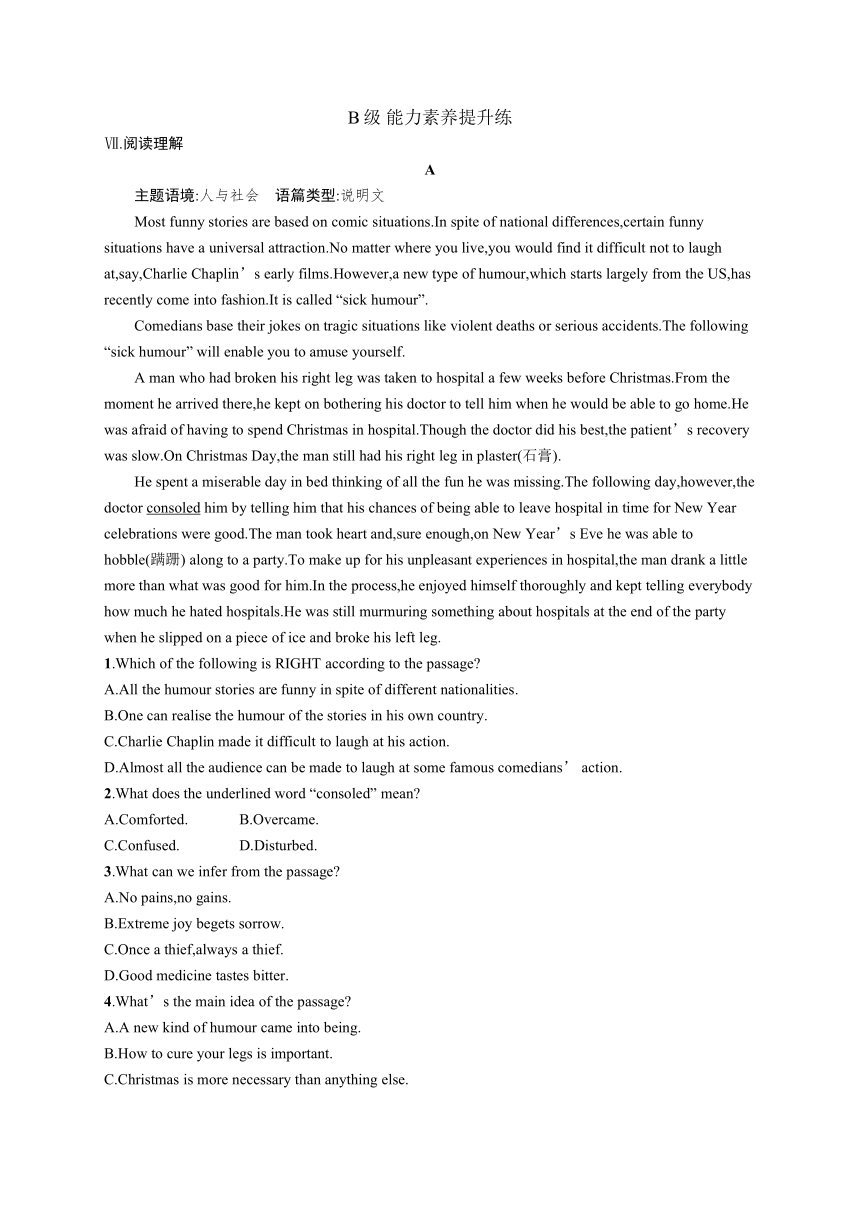 B级 能力素养提升练

Ⅶ.阅读理解

A

主题语境:人与社会　语篇类型:说明文

Most funny stories are based on comic situations.In spite of national differences,certain funny situations have a universal attraction.No matter where you live,you would find it difficult not to laugh at,say,Charlie Chaplin’s early films.However,a new type of humour,which starts largely from the US,has recently come into fashion.It is called “sick humour”.

Comedians base their jokes on tragic situations like violent deaths or serious accidents.The following “sick humour” will enable you to amuse yourself.

A man who had broken his right leg was taken to hospital a few weeks before Christmas.From the moment he arrived there,he kept on bothering his doctor to tell him when he would be able to go home.He was afraid of having to spend Christmas in hospital.Though the doctor did his best,the patient’s recovery was slow.On Christmas Day,the man still had his right leg in plaster(石膏).

He spent a miserable day in bed thinking of all the fun he was missing.The following day,however,the doctor consoled him by telling him that his chances of being able to leave hospital in time for New Year celebrations were good.The man took heart and,sure enough,on New Year’s Eve he was able to hobble(蹒跚) along to a party.To make up for his unpleasant experiences in hospital,the man drank a little more than what was good for him.In the process,he enjoyed himself thoroughly and kept telling everybody how much he hated hospitals.He was still murmuring something about hospitals at the end of the party when he slipped on a piece of ice and broke his left leg.

1.Which of the following is RIGHT according to the passage?
A.All the humour stories are funny in spite of different nationalities.
B.One can realise the humour of the stories in his own country.
C.Charlie Chaplin made it difficult to laugh at his action.
D.Almost all the audience can be made to laugh at some famous comedians’ action.

2.What does the underlined word “consoled” mean?
A.Comforted.　B.Overcame.
C.Confused.　D.Disturbed.

3.What can we infer from the passage?
A.No pains,no gains.
B.Extreme joy begets sorrow.
C.Once a thief,always a thief.
D.Good medicine tastes bitter.

4.What’s the main idea of the passage?
A.A new kind of humour came into being.
B.How to cure your legs is important.
C.Christmas is more necessary than anything else.